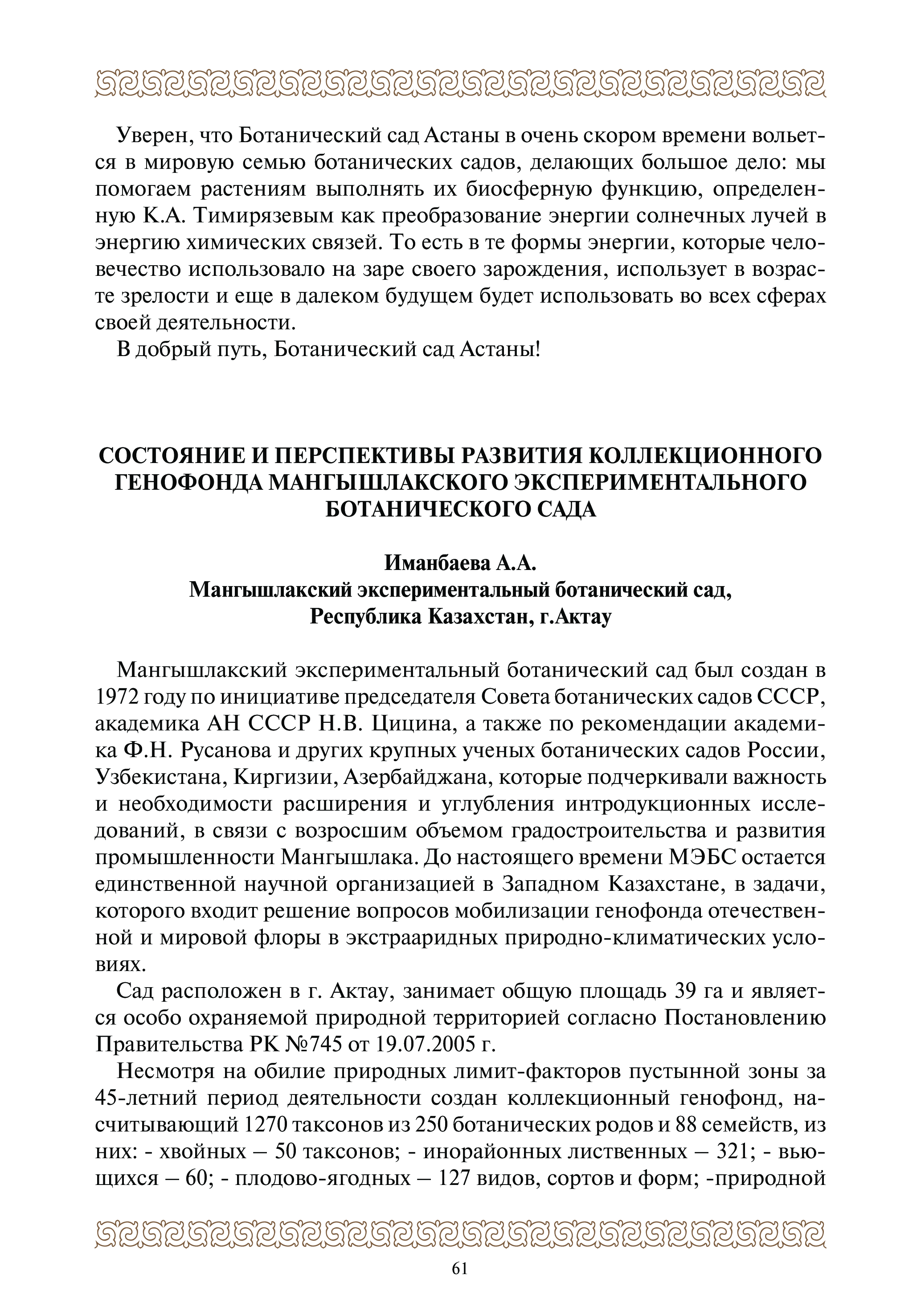 Уверен, что Ботанический сад Астаны в очень скором времени вольется в мировую семью ботанических садов, делающих большое дело: мы помогаем растениям выполнять их биосферную функцию, определенную К.А. Тимирязевым как преобразование энергии солнечных лучей в энергию химических связей. То есть в те формы энергии, которые человечество использовало на заре своего зарождения, использует в возрасте зрелости и еще в далеком будущем будет использовать во всех сферах своей деятельности.

В добрый путь, Ботанический сад Астаны!

СОСТОЯНИЕ И ПЕРСПЕКТИВЫ РАЗВИТИЯ КОЛЛЕКЦИОННОГО ГЕНОФОНДА МАНГЫШЛАКСКОГО ЭКСПЕРИМЕНТАЛЬНОГО БОТАНИЧЕСКОГО САДА

Иманбаева А.А.
Мангышлакский экспериментальный ботанический сад,
Республика Казахстан, г.Актау

Мангышлакский экспериментальный ботанический сад был создан в 1972 году по инициативе председателя Совета ботанических садов СССР, академика АН СССР Н.В. Цицина, а также по рекомендации академика Ф.Н. Русанова и других крупных ученых ботанических садов России, Узбекистана, Киргизии, Азербайджана, которые подчеркивали важность и необходимости расширения и углубления интродукционных исследований, в связи с возросшим объемом градостроительства и развития промышленности Мангышлака. До настоящего времени МЭБС остается единственной научной организацией в Западном Казахстане, в задачи, которого входит решение вопросов мобилизации генофонда отечественной и мировой флоры в экстрааридных природно-климатических условиях.

Сад расположен в г. Актау, занимает общую площадь 39 га и является особо охраняемой природной территорией согласно Постановлению Правительства РК №745 от 19.07.2005 г.

Несмотря на обилие природных лимит-факторов пустынной зоны за 45-летний период деятельности создан коллекционный генофонд, насчитывающий 1270 таксонов из 250 ботанических родов и 88 семейств, из них: - хвойных – 50 таксонов; - инорайонных лиственных – 321; - вьющихся – 60; - плодово-ягодных – 127 видов, сортов и форм; -природной

61